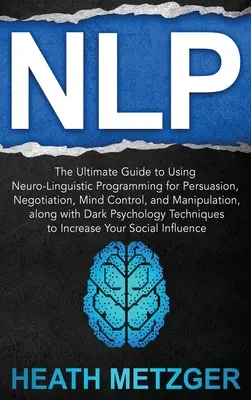 NLP

The Ultimate Guide to Using Neuro-Linguistic Programming for Persuasion, Negotiation, Mind Control, and Manipulation, along with Dark Psychology Techniques to Increase Your Social Influence

HEATH METZGER